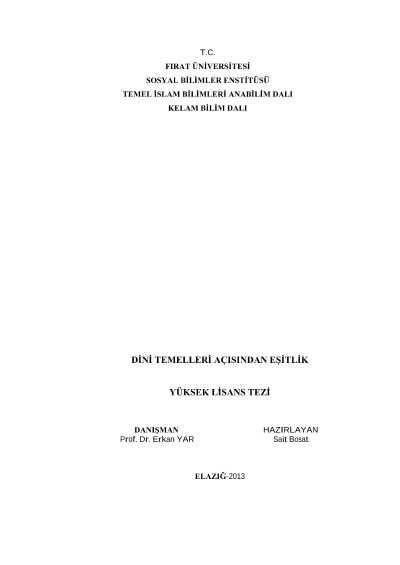 T.C.
FIRAT ÜNİVERSİTESİ
SOSYAL BİLİMLER ENSTİTÜSÜ
TEMEL İSLAM BİLİMLERİ ANABİLİM DALI
KELAM BİLİM DALI

DİNİ TEMELLERİ AÇISINDAN EŞİTLİK

YÜKSEK LİSANS TEZİ

DANIŞMAN
Prof. Dr. Erkan YAR

HAZIRLAYAN
Sait Bosat

ELAZIĞ-2013